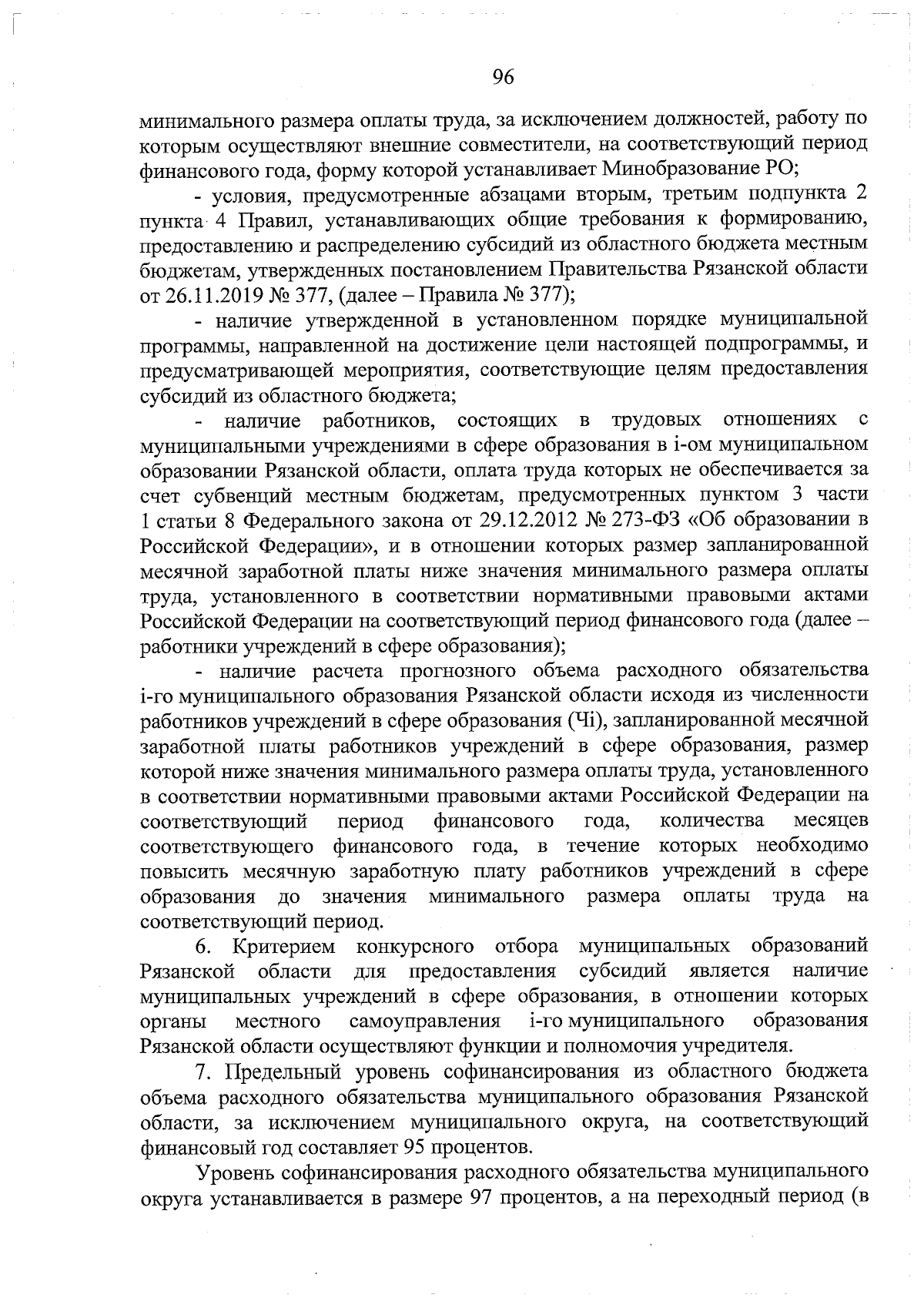 96

минимального размера оплаты труда, за исключением должностей, работу по которым осуществляют внешние совместители, на соответствующий период финансового года, форму которой устанавливает Минобразование РО;

- условия, предусмотренные абзацами вторым, третьим подпункта 2 пункта 4 Правил, устанавливающих общие требования к формированию, предоставлению и распределению субсидий из областного бюджета местным бюджетам, утвержденных постановлением Правительства Рязанской области от 26.11.2019 № 377, (далее – Правила № 377);

- наличие утвержденной в установленном порядке муниципальной программы, направленной на достижение цели настоящей подпрограммы, и предусматривающей мероприятия, соответствующие целям предоставления субсидий из областного бюджета;

- наличие работников, состоящих в трудовых отношениях с муниципальными учреждениями в сфере образования в i-ом муниципальном образовании Рязанской области, оплата труда которых не обеспечивается за счет субвенций местным бюджетам, предусмотренных пунктом 3 части 1 статьи 8 Федерального закона от 29.12.2012 № 273-ФЗ «Об образовании в Российской Федерации», и в отношении которых размер запланированной месячной заработной платы ниже значения минимального размера оплаты труда, установленного в соответствии нормативными правовыми актами Российской Федерации на соответствующий период финансового года (далее – работники учреждений в сфере образования);

- наличие расчета прогнозного объема расходного обязательства i-го муниципального образования Рязанской области исходя из численности работников учреждений в сфере образования (Чi), запланированной месячной заработной платы работников учреждений в сфере образования, размер которой ниже значения минимального размера оплаты труда, установленного в соответствии нормативными правовыми актами Российской Федерации на соответствующий период финансового года, количества месяцев соответствующего финансового года, в течение которых необходимо повысить месячную заработную плату работников учреждений в сфере образования до значения минимального размера оплаты труда на соответствующий период.

6. Критерием конкурсного отбора муниципальных образований Рязанской области для предоставления субсидий является наличие муниципальных учреждений в сфере образования, в отношении которых органы местного самоуправления i-го муниципального образования Рязанской области осуществляют функции и полномочия учредителя.

7. Предельный уровень софинансирования из областного бюджета объема расходного обязательства муниципального образования Рязанской области, за исключением муниципального округа, на соответствующий финансовый год составляет 95 процентов.

Уровень софинансирования расходного обязательства муниципального округа устанавливается в размере 97 процентов, а на переходный период (в